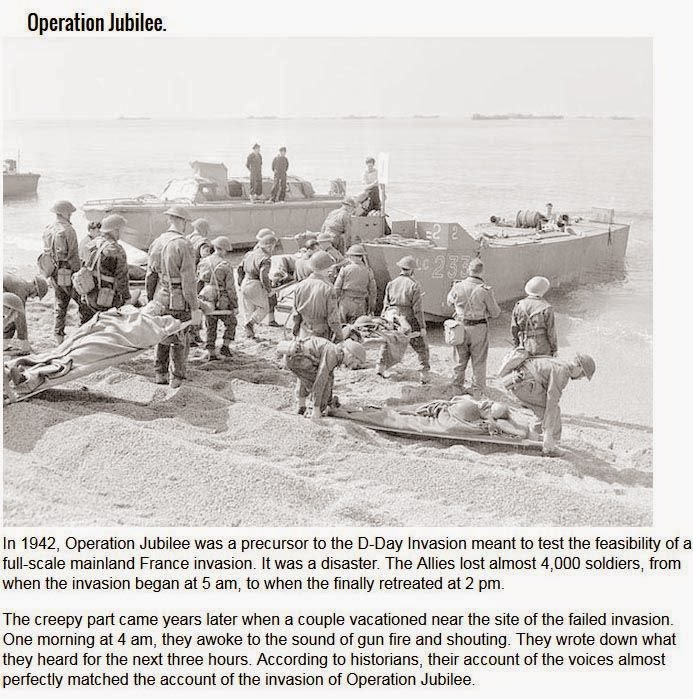 Operation Jubilee.

In 1942, Operation Jubilee was a precursor to the D-Day Invasion meant to test the feasibility of a full-scale mainland France invasion. It was a disaster. The Allies lost almost 4,000 soldiers, from when the invasion began at 5 am, to when the finally retreated at 2 pm.

The creepy part came years later when a couple vacationed near the site of the failed invasion. One morning at 4 am, they awoke to the sound of gun fire and shouting. They wrote down what they heard for the next three hours. According to historians, their account of the voices almost perfectly matched the account of the invasion of Operation Jubilee.